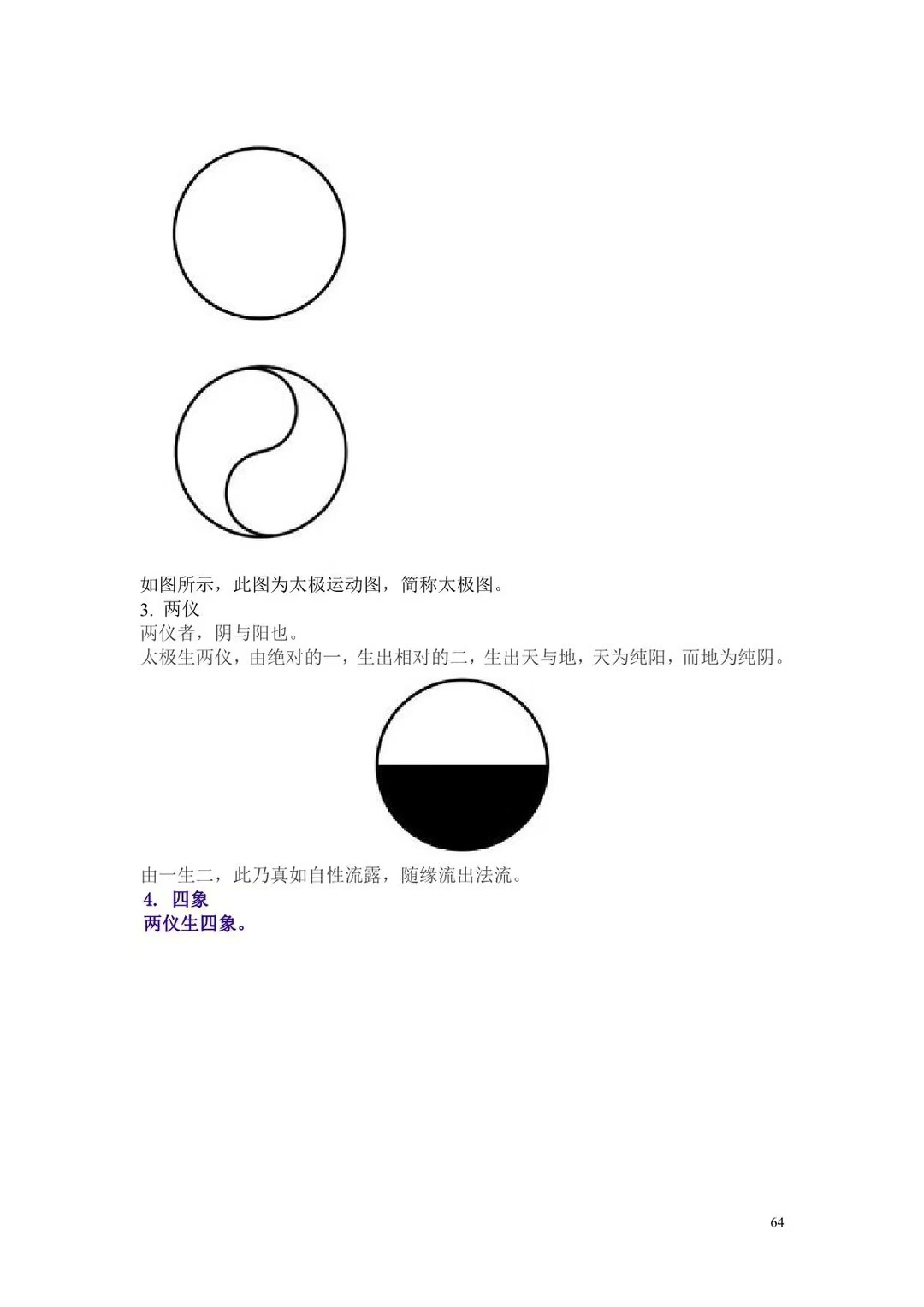 如图所示，此图为太极运动图，简称太极图。

3.两仪

两仪者，阴与阳也。

太极生两仪，由绝对的一，生出相对的二，生出天与地，天为纯阳，而地为纯阴。

由一生二，此乃真如自性流露，随缘流出法流。

4.四象

两仪生四象。

64